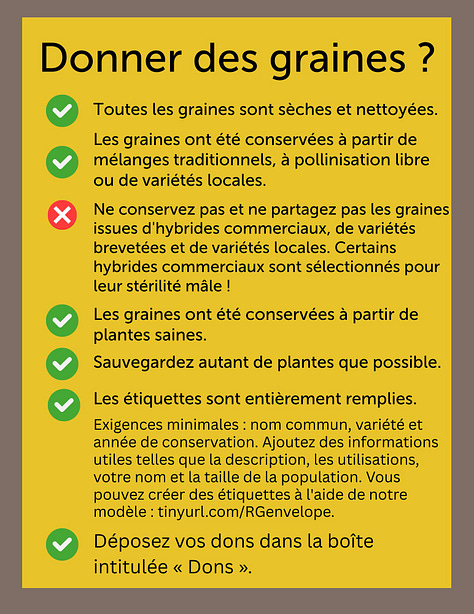 Donner des graines ?

Toutes les graines sont sèches et nettoyées.

Les graines ont été conservées à partir de mélanges traditionnels, à pollinisation libre ou de variétés locales.

Ne conservez pas et ne partagez pas les graines issues d'hybrides commerciaux, de variétés brevetées et de variétés locales. Certains hybrides commerciaux sont sélectionnés pour leur stérilité mâle !

Les graines ont été conservées à partir de plantes saines.

Sauvegardez autant de plantes que possible.

Les étiquettes sont entièrement remplies.

Exigences minimales : nom commun, variété et année de conservation. Ajoutez des informations utiles telles que la description, les utilisations, votre nom et la taille de la population. Vous pouvez créer des étiquettes à l'aide de notre modèle : tinyurl.com/RGenvelope.

Déposez vos dons dans la boîte intitulée « Dons ».